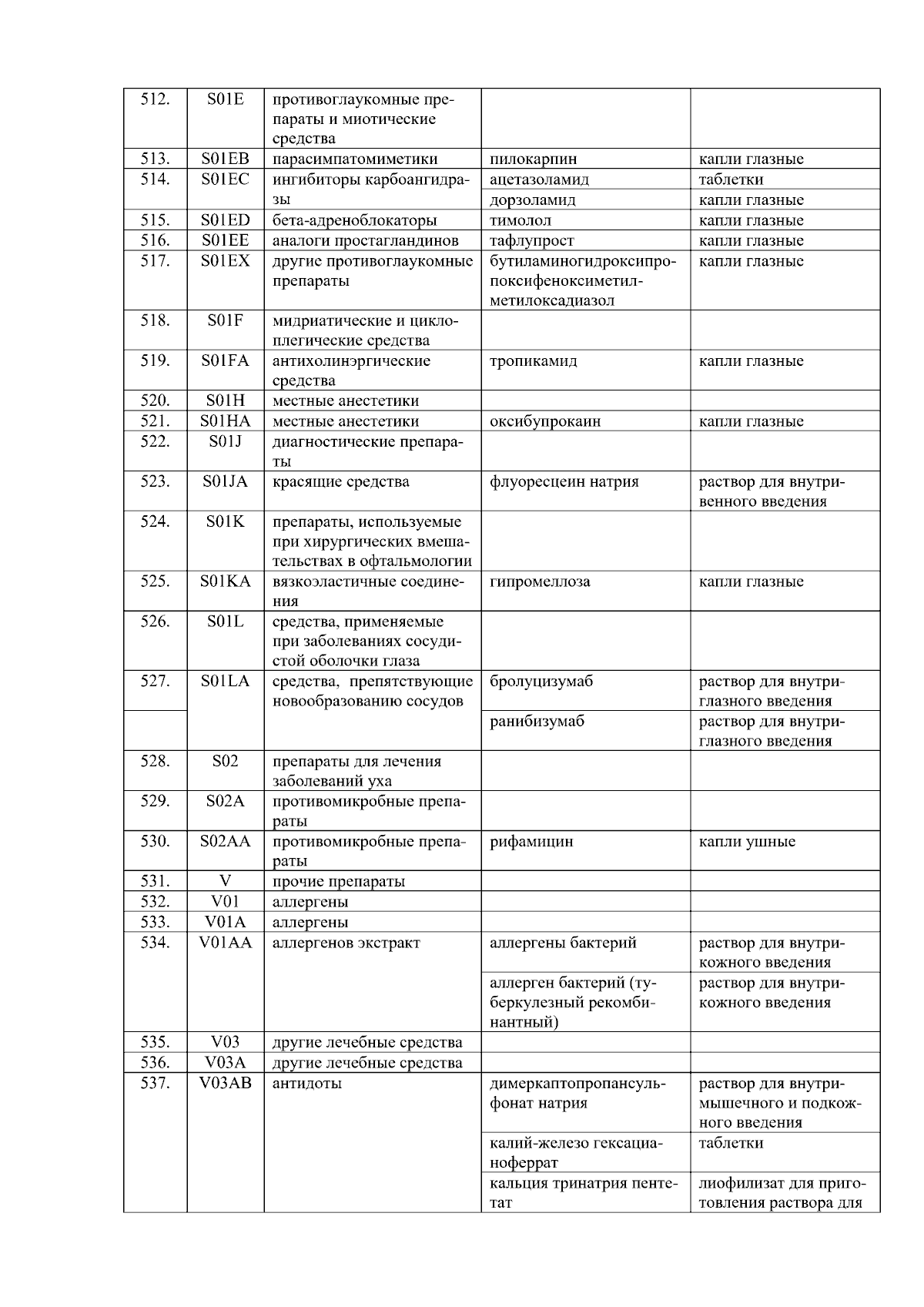 | 512. | S01E | противоглаукомные препараты и миотические средства | | |
|---|---|---|---|---|
| 513. | S01EB | парасимпатомиметики | пилокарпин | капли глазные |
| 514. | S01EC | ингибиторы карбоангидразы | ацетазоламид | таблетки |
| | | | дорзоламид | капли глазные |
| 515. | S01ED | бета-адреноблокаторы | тимолол | капли глазные |
| 516. | S01EE | аналоги простагландинов | тафлупрост | капли глазные |
| 517. | S01EX | другие противоглаукомные препараты | бутиламиногидроксипропоксифеноксиметилметилоксадиазол | капли глазные |
| 518. | S01F | мидриатические и циклоплегические средства | | |
| 519. | S01FA | антихолинэргические средства | тропикамид | капли глазные |
| 520. | S01H | местные анестетики | | |
| 521. | S01HA | местные анестетики | оксибупрокаин | капли глазные |
| 522. | S01J | диагностические препараты | | |
| 523. | S01JA | красящие средства | флуоресцеин натрия | раствор для внутривенного введения |
| 524. | S01K | препараты, используемые при хирургических вмешательствах в офтальмологии | | |
| 525. | S01KA | вязкоэластичные соединения | гипромеллоза | капли глазные |
| 526. | S01L | средства, применяемые при заболеваниях сосудистой оболочки глаза | | |
| 527. | S01LA | средства, препятствующие новообразованию сосудов | бролуцизумаб | раствор для внутриглазного введения |
| | | | ранибизумаб | раствор для внутриглазного введения |
| 528. | S02 | препараты для лечения заболеваний уха | | |
| 529. | S02A | противомикробные препараты | | |
| 530. | S02AA | противомикробные препараты | рифамицин | капли ушные |
| 531. | V | прочие препараты | | |
| 532. | V01 | аллергены | | |
| 533. | V01A | аллергены | | |
| 534. | V01AA | аллергенов экстракт | аллергены бактерий | раствор для внутрикожного введения |
| | | | аллерген бактерий (туберкулезный рекомбинантный) | раствор для внутрикожного введения |
| 535. | V03 | другие лечебные средства | | |
| 536. | V03A | другие лечебные средства | | |
| 537. | V03AB | антидоты | димеркаптопропансульфонат натрия | раствор для внутримышечного и подкожного введения |
| | | | калий-железо гексацианоферрат | таблетки |
| | | | кальция тринатрия пентетат | лиофилизат для приготовления раствора для |